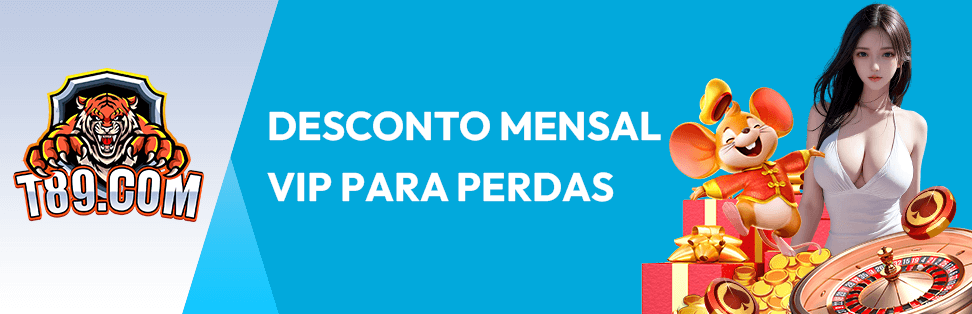 T89.COM

DESCONTO MENSAL
VIP PARA PERDAS